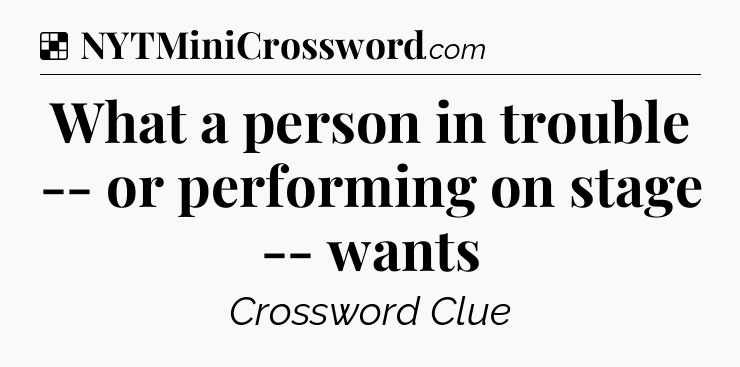 NYTMiniCrossword.com

What a person in trouble -- or performing on stage -- wants

Crossword Clue